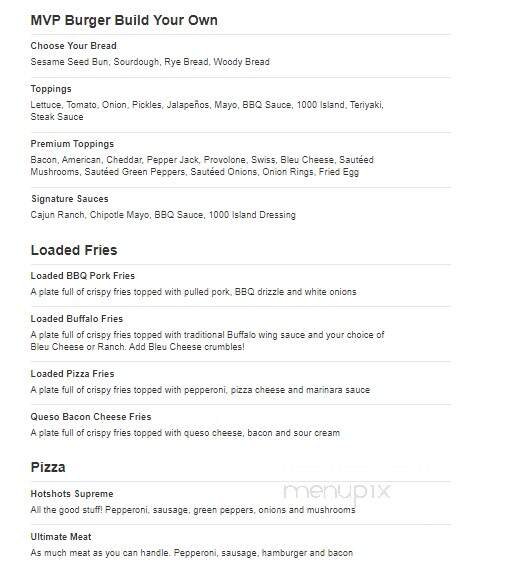 MVP Burger Build Your Own

Choose Your Bread
Sesame Seed Bun, Sourdough, Rye Bread, Woody Bread

Toppings
Lettuce, Tomato, Onion, Pickles, Jalapeños, Mayo, BBQ Sauce, 1000 Island, Teriyaki, Steak Sauce

Premium Toppings
Bacon, American, Cheddar, Pepper Jack, Provolone, Swiss, Bleu Cheese, Sautéed Mushrooms, Sautéed Green Peppers, Sautéed Onions, Onion Rings, Fried Egg

Signature Sauces
Cajun Ranch, Chipotle Mayo, BBQ Sauce, 1000 Island Dressing

Loaded Fries

Loaded BBQ Pork Fries
A plate full of crispy fries topped with pulled pork, BBQ drizzle and white onions

Loaded Buffalo Fries
A plate full of crispy fries topped with traditional Buffalo wing sauce and your choice of Bleu Cheese or Ranch. Add Bleu Cheese crumbles!

Loaded Pizza Fries
A plate full of crispy fries topped with pepperoni, pizza cheese and marinara sauce

Queso Bacon Cheese Fries
A plate full of crispy fries topped with queso cheese, bacon and sour cream

Pizza

Hotshots Supreme
All the good stuff! Pepperoni, sausage, green peppers, onions and mushrooms

menupix

Ultimate Meat
As much meat as you can handle. Pepperoni, sausage, hamburger and bacon